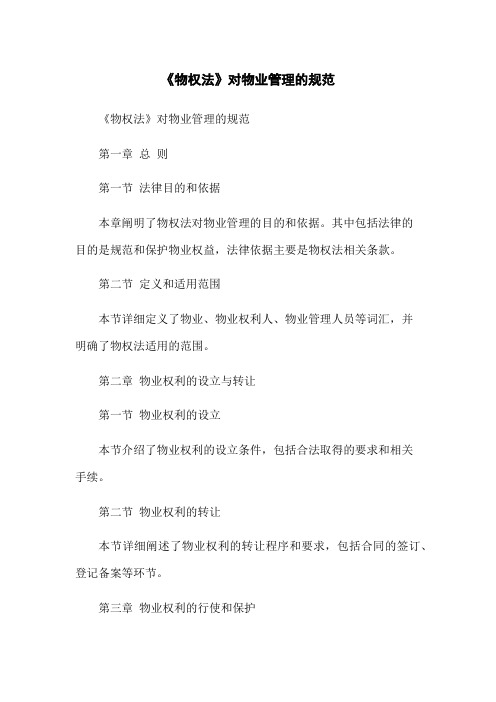 《物权法》对物业管理的规范

《物权法》对物业管理的规范

第一章 总 则

第一节 法律目的和依据

本章阐明了物权法对物业管理的目的和依据。其中包括法律的目的是规范和保护物业权益，法律依据主要是物权法相关条款。

第二节 定义和适用范围

本节详细定义了物业、物业权利人、物业管理人员等词汇，并明确了物权法适用的范围。

第二章 物业权利的设立与转让

第一节 物业权利的设立

本节介绍了物业权利的设立条件，包括合法取得的要求和相关手续。

第二节 物业权利的转让

本节详细阐述了物业权利的转让程序和要求，包括合同的签订、登记备案等环节。

第三章 物业权利的行使和保护